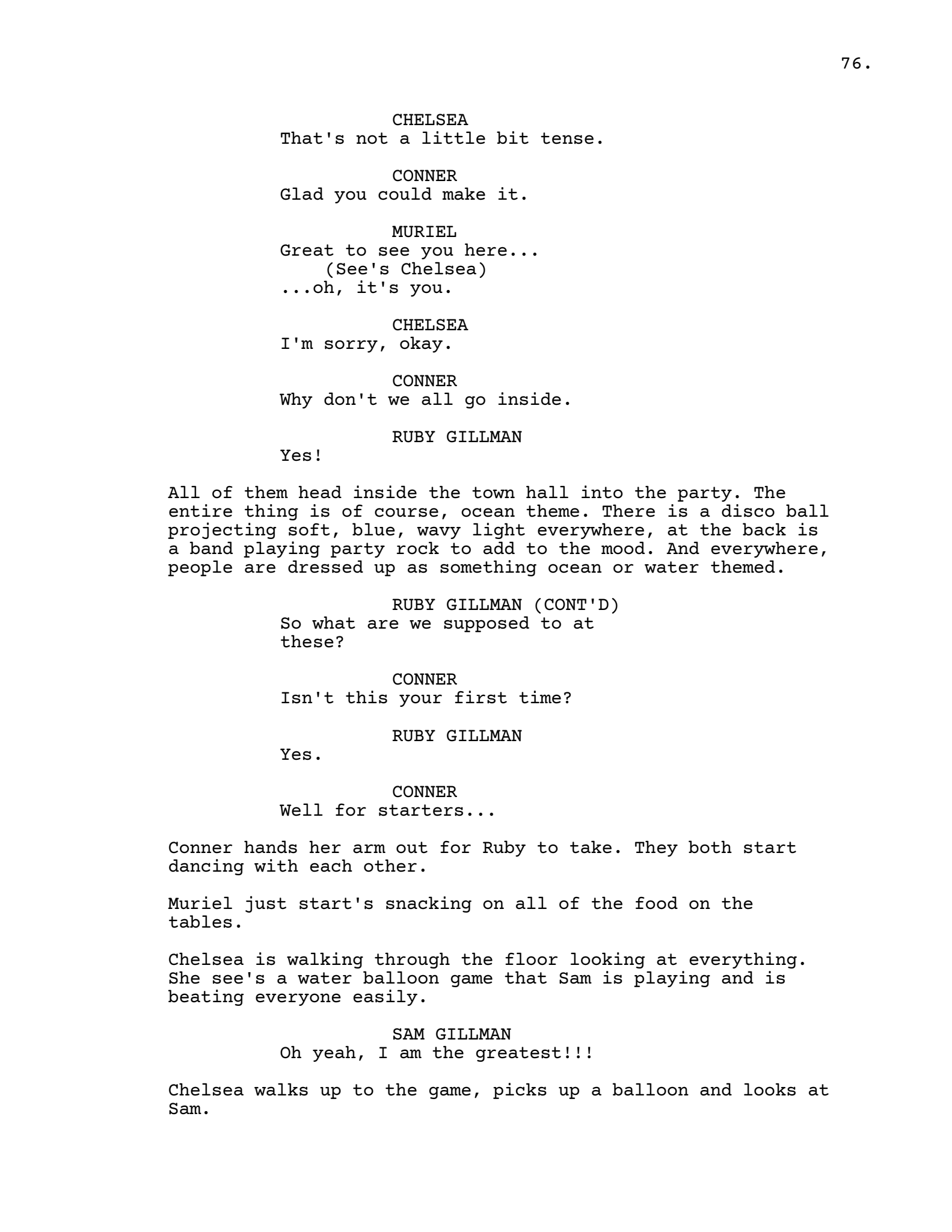 76.

CHELSEA
That's not a little bit tense.

CONNER
Glad you could make it.

MURIEL
Great to see you here...
(See's Chelsea)
...oh, it's you.

CHELSEA
I'm sorry, okay.

CONNER
Why don't we all go inside.

RUBY GILLMAN
Yes!

All of them head inside the town hall into the party. The entire thing is of course, ocean theme. There is a disco ball projecting soft, blue, wavy light everywhere, at the back is a band playing party rock to add to the mood. And everywhere, people are dressed up as something ocean or water themed.

RUBY GILLMAN (CONT'D)
So what are we supposed to at these?

CONNER
Isn't this your first time?

RUBY GILLMAN
Yes.

CONNER
Well for starters...

Conner hands her arm out for Ruby to take. They both start dancing with each other.

Muriel just start's snacking on all of the food on the tables.

Chelsea is walking through the floor looking at everything. She see's a water balloon game that Sam is playing and is beating everyone easily.

SAM GILLMAN
Oh yeah, I am the greatest!!!

Chelsea walks up to the game, picks up a balloon and looks at Sam.